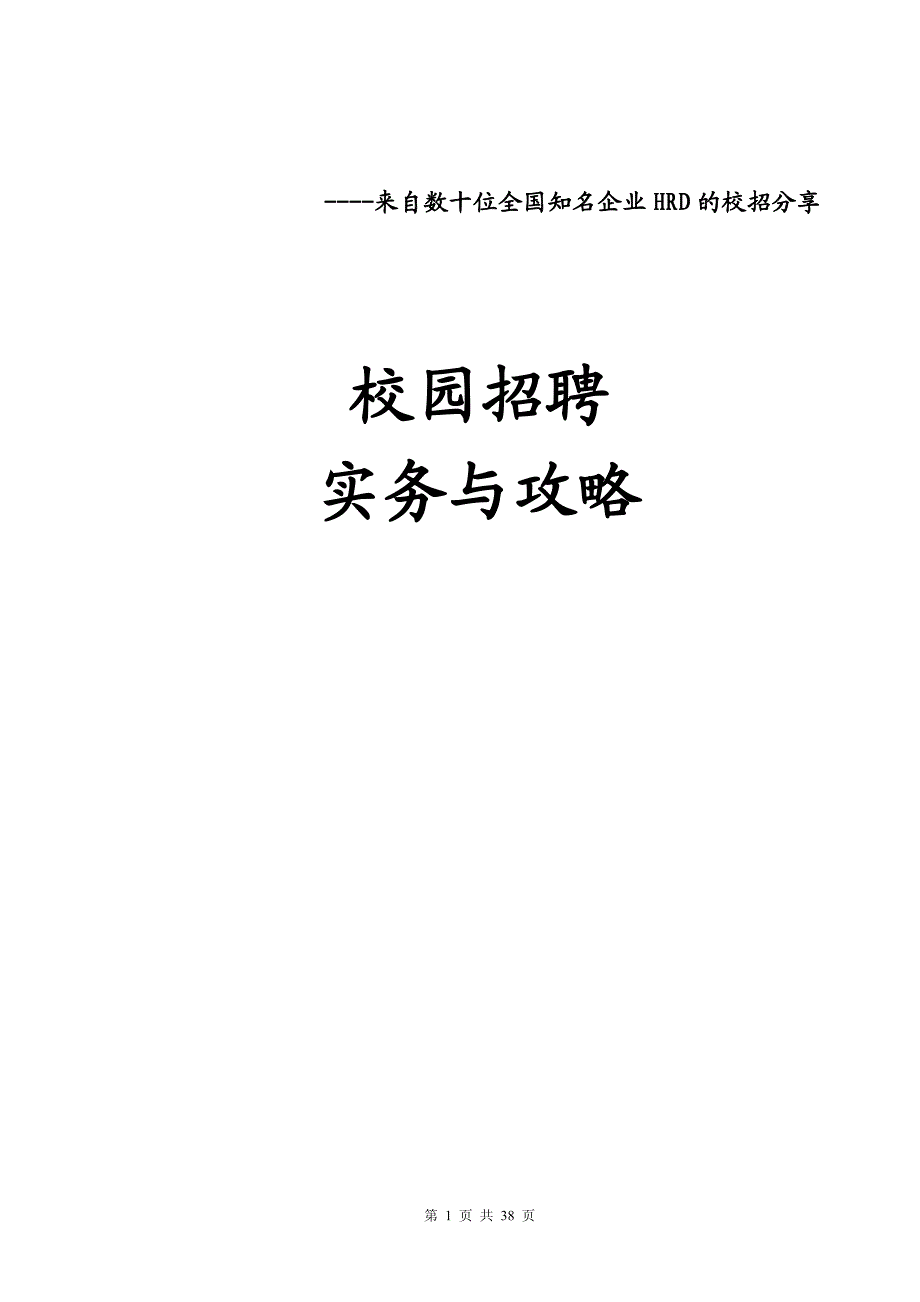 ----来自数十位全国知名企业HRD的校招分享

校园招聘
实务与攻略

第 1 页 共 38 页